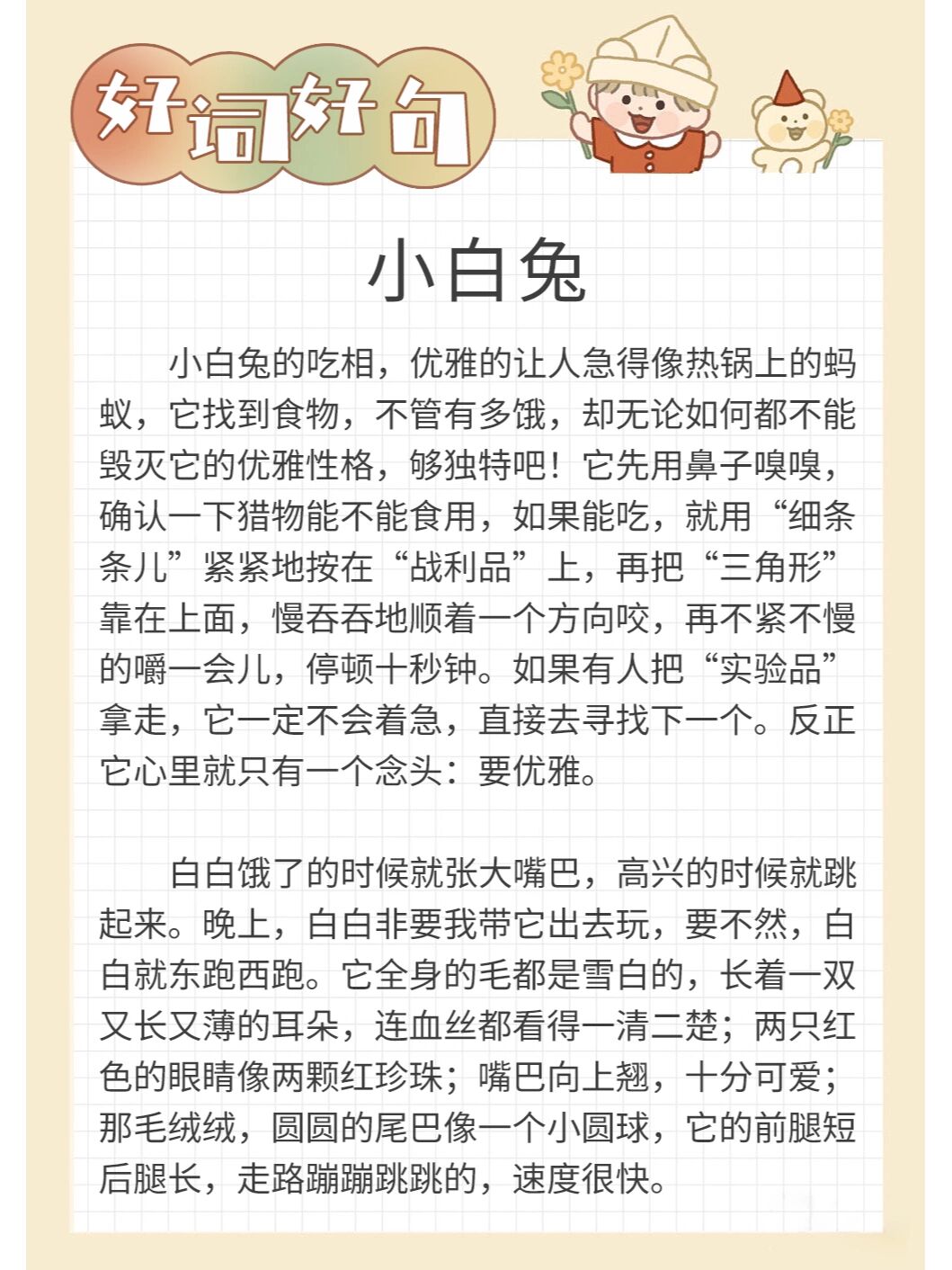 好词好句

小白兔

小白兔的吃相，优雅的让人急得像热锅上的蚂蚁，它找到食物，不管有多饿，却无论如何都不能毁灭它的优雅性格，够独特吧！它先用鼻子嗅嗅，确认一下猎物能不能食用，如果能吃，就用“细条条儿”紧紧地按在“战利品”上，再把“三角形”靠在上面，慢吞吞地顺着一个方向咬，再不紧不慢的嚼一会儿，停顿十秒钟。如果有人把“实验品”拿走，它一定不会着急，直接去寻找下一个。反正它心里就只有一个念头：要优雅。

白白饿了的时候就张大嘴巴，高兴的时候就跳起来。晚上，白白非要我带它出去玩，要不然，白白就东跑西跑。它全身的毛都是雪白的，长着一双又长又薄的耳朵，连血丝都看得一清二楚；两只红色的眼睛像两颗红珍珠；嘴巴向上翘，十分可爱；那毛绒绒，圆圆的尾巴像一个小圆球，它的前腿短后腿长，走路蹦蹦跳跳的，速度很快。